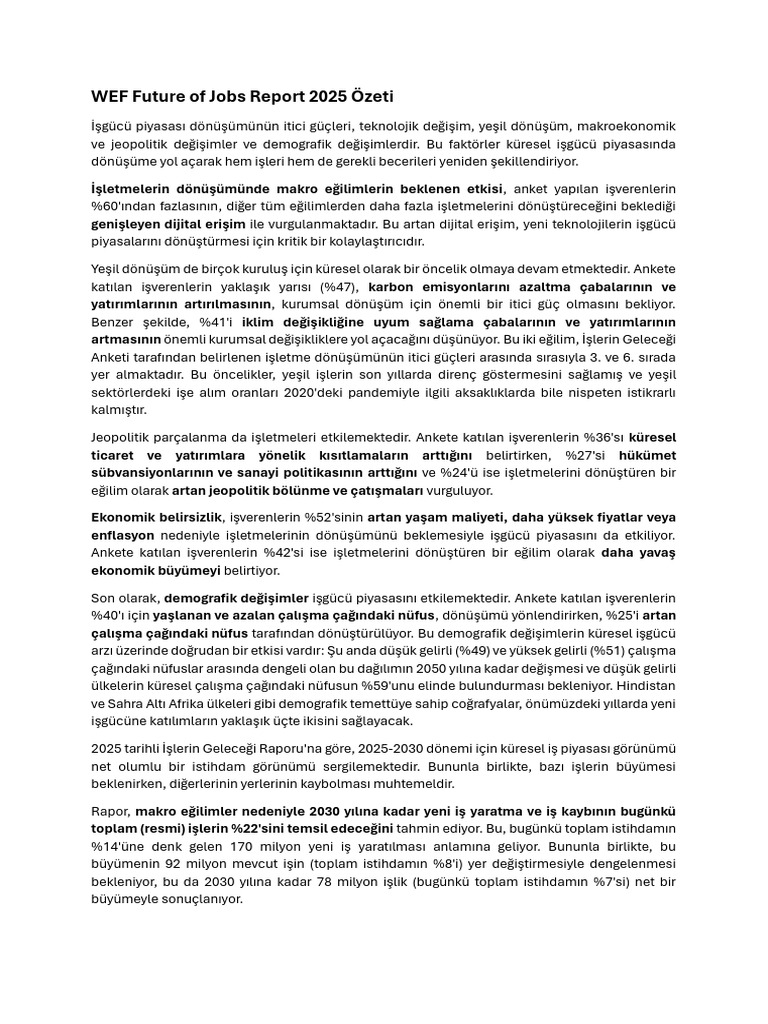 WEF Future of Jobs Report 2025 Özeti

İşgücü piyasası dönüşümünün itici güçleri, teknolojik değişim, yeşil dönüşüm, makroekonomik ve jeopolitik değişimler ve demografik değişimlerdir. Bu faktörler küresel işgücü piyasasında dönüşüme yol açarak hem işleri hem de gerekli becerileri yeniden şekillendiriyor.

İşletmelerin dönüşümünde makro eğilimlerin beklenen etkisi, anket yapılan işverenlerin %60'ından fazlasının, diğer tüm eğilimlerden daha fazla işletmelerini dönüştüreceğini beklediği genişleyen dijital erişim ile vurgulanmaktadır. Bu artan dijital erişim, yeni teknolojilerin işgücü piyasalarını dönüştürmesi için kritik bir kolaylaştırıcıdır.

Yeşil dönüşüm de birçok kuruluş için küresel olarak bir öncelik olmaya devam etmektedir. Ankete katılan işverenlerin yaklaşık yarısı (%47), karbon emisyonlarını azaltma çabalarının ve yatırımlarının artırılmasının, kurumsal dönüşüm için önemli bir itici güç olmasını bekliyor. Benzer şekilde, %41'i iklim değişikliğine uyum sağlama çabalarının ve yatırımlarının artmasının önemli kurumsal değişikliklere yol açacağını düşünüyor. Bu iki eğilim, İşlerin Geleceği Anketi tarafından belirlenen işletme dönüşümünün itici güçleri arasında sırasıyla 3. ve 6. sırada yer almaktadır. Bu öncelikler, yeşil işlerin son yıllarda direnç göstermesini sağlamış ve yeşil sektörlerdeki işe alım oranları 2020'deki pandemiyle ilgili aksaklıklarda bile nispeten istikrarlı kalmıştır.

Jeopolitik parçalanma da işletmeleri etkilemektedir. Ankete katılan işverenlerin %36'sı küresel ticaret ve yatırımlara yönelik kısıtlamaların arttığını belirtirken, %27'si hükümet sübvansiyonlarının ve sanayi politikasının arttığını ve %24'ü ise işletmelerini dönüştüren bir eğilim olarak artan jeopolitik bölünme ve çatışmaları vurguluyor.

Ekonomik belirsizlik, işverenlerin %52'sinin artan yaşam maliyeti, daha yüksek fiyatlar veya enflasyon nedeniyle işletmelerinin dönüşümünü beklemesiyle işgücü piyasasını da etkiliyor. Ankete katılan işverenlerin %42'si ise işletmelerini dönüştüren bir eğilim olarak daha yavaş ekonomik büyümeyi belirtiyor.

Son olarak, demografik değişimler işgücü piyasasını etkilemektedir. Ankete katılan işverenlerin %40'ı için yaşlanan ve azalan çalışma çağındaki nüfus, dönüşümü yönlendirirken, %25'i artan çalışma çağındaki nüfus tarafından dönüştürülüyor. Bu demografik değişimlerin küresel işgücü arzı üzerinde doğrudan bir etkisi vardır: Şu anda düşük gelirli (%49) ve yüksek gelirli (%51) çalışma çağındaki nüfuslar arasında dengeli olan bu dağılımın 2050 yılına kadar değişmesi ve düşük gelirli ülkelerin küresel çalışma çağındaki nüfusun %59'unu elinde bulundurması bekleniyor. Hindistan ve Sahra Altı Afrika ülkeleri gibi demografik temettüye sahip coğrafyalar, önümüzdeki yıllarda yeni işgücüne katılımların yaklaşık üçte ikisini sağlayacak.

2025 tarihli İşlerin Geleceği Raporu'na göre, 2025-2030 dönemi için küresel iş piyasası görünümü net olumlu bir istihdam görünümü sergilemektedir. Bununla birlikte, bazı işlerin büyümesi beklenirken, diğerlerinin yerlerinin kaybolması muhtemeldir.

Rapor, makro eğilimler nedeniyle 2030 yılına kadar yeni iş yaratma ve iş kaybının bugünkü toplam (resmi) işlerin %22'sini temsil edeceğini tahmin ediyor. Bu, bugünkü toplam istihdamın %14'üne denk gelen 170 milyon yeni iş yaratılması anlamına geliyor. Bununla birlikte, bu büyümenin 92 milyon mevcut işin (toplam istihdamın %8'i) yer değiştirmesiyle dengelenmesi bekleniyor, bu da 2030 yılına kadar 78 milyon işlik (bugünkü toplam istihdamın %7'si) net bir büyümeyle sonuçlanıyor.